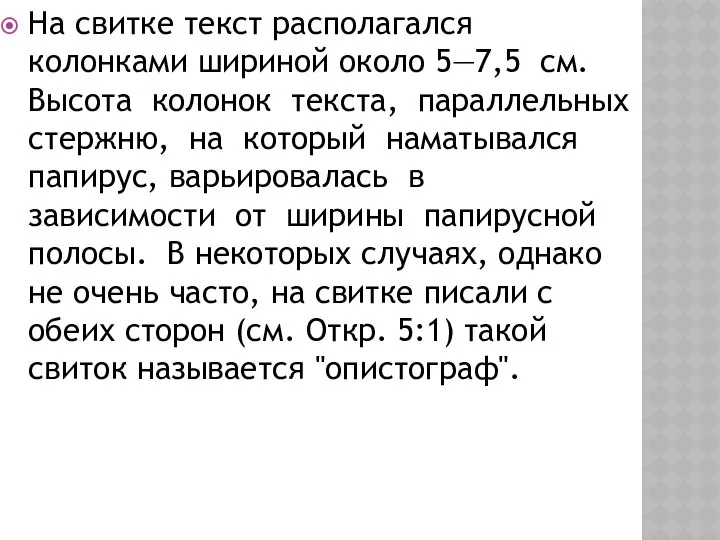 На свитке текст располагался колонками шириной около 5—7,5 см. Высота колонок текста, параллельных стержню, на который наматывался папирус, варьировалась в зависимости от ширины папирусной полосы. В некоторых случаях, однако не очень часто, на свитке писали с обеих сторон (см. Откр. 5:1) такой свиток называется "опистограф".